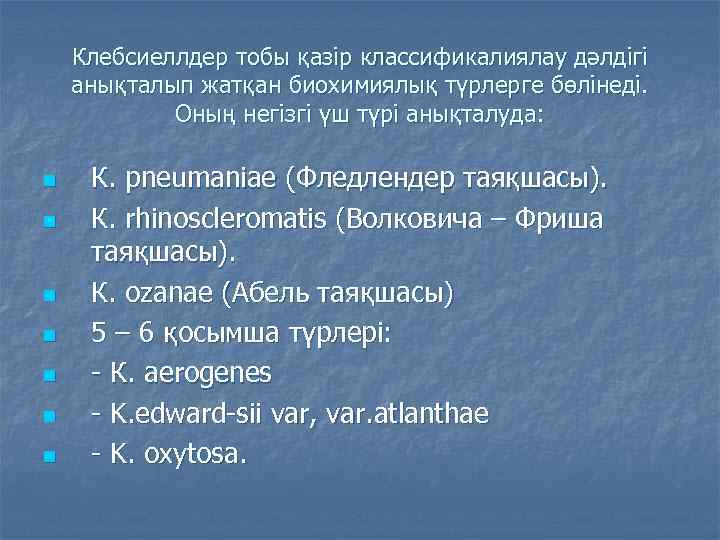 Клебсиеллдер тобы қазір классификалиялау дәлдігі анықталып жатқан биохимиялық түрлерге бөлінеді. Оның негізгі үш түрі анықталуда:

- K. pneumaniae (Фледлендер таяқшасы).
- K. rhinoscleromatis (Волковича – Фриша таяқшасы).
- K. ozanae (Абель таяқшасы)
- 5 – 6 қосымша түрлері:
- - K. aerogenes
- - K.edward-sii var, var.atlanthae
- - K. oxytosa.